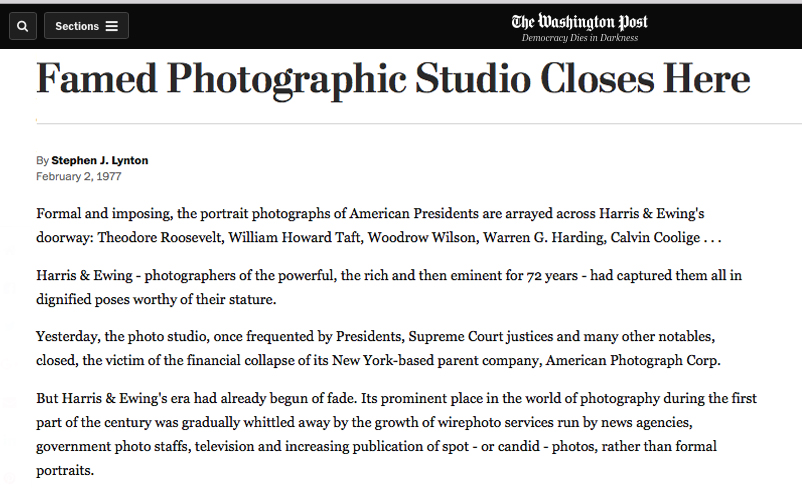 Sections

The Washington Post
Democracy Dies in Darkness

Famed Photographic Studio Closes Here

By Stephen J. Lynton
February 2, 1977

Formal and imposing, the portrait photographs of American Presidents are arrayed across Harris & Ewing's doorway: Theodore Roosevelt, William Howard Taft, Woodrow Wilson, Warren G. Harding, Calvin Coolige . . .

Harris & Ewing - photographers of the powerful, the rich and then eminent for 72 years - had captured them all in dignified poses worthy of their stature.

Yesterday, the photo studio, once frequented by Presidents, Supreme Court justices and many other notables, closed, the victim of the financial collapse of its New York-based parent company, American Photograph Corp.

But Harris & Ewing's era had already begun of fade. Its prominent place in the world of photography during the first part of the century was gradually whittled away by the growth of wirephoto services run by news agencies, government photo staffs, television and increasing publication of spot - or candid - photos, rather than formal portraits.